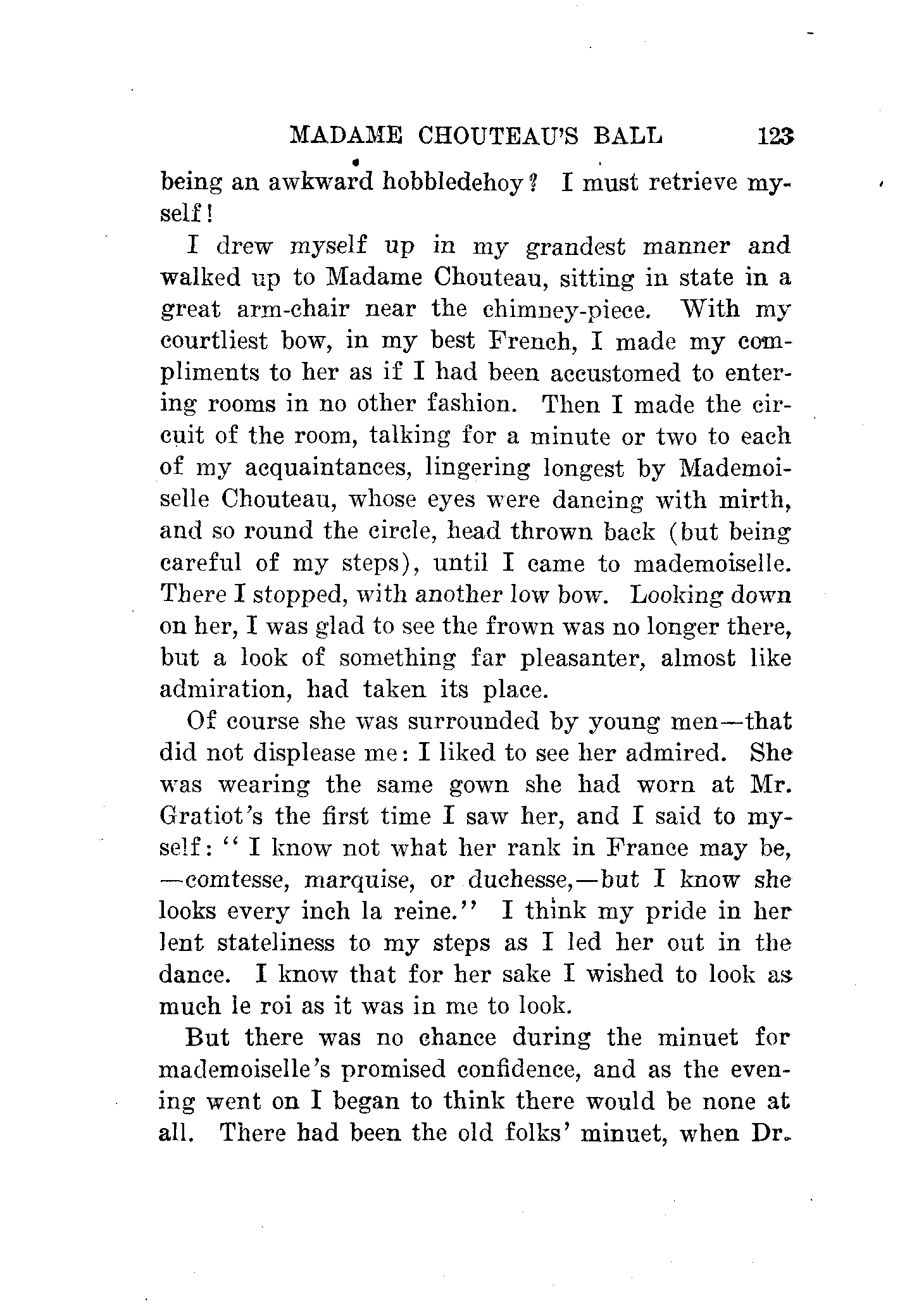 MADAME CHOUTEAU'S BALL 123

being an awkward hobbledehoy? I must retrieve myself!

I drew myself up in my grandest manner and walked up to Madame Chouteau, sitting in state in a great arm-chair near the chimney-piece. With my courtliest bow, in my best French, I made my compliments to her as if I had been accustomed to entering rooms in no other fashion. Then I made the circuit of the room, talking for a minute or two to each of my acquaintances, lingering longest by Mademoiselle Chouteau, whose eyes were dancing with mirth, and so round the circle, head thrown back (but being careful of my steps), until I came to mademoiselle. There I stopped, with another low bow. Looking down on her, I was glad to see the frown was no longer there, but a look of something far pleasanter, almost like admiration, had taken its place.

Of course she was surrounded by young men—that did not displease me: I liked to see her admired. She was wearing the same gown she had worn at Mr. Gratiot's the first time I saw her, and I said to myself: "I know not what her rank in France may be, —comtesse, marquise, or duchesse,—but I know she looks every inch la reine." I think my pride in her lent stateliness to my steps as I led her out in the dance. I know that for her sake I wished to look as much le roi as it was in me to look.

But there was no chance during the minuet for mademoiselle's promised confidence, and as the evening went on I began to think there would be none at all. There had been the old folks' minuet, when Dr.